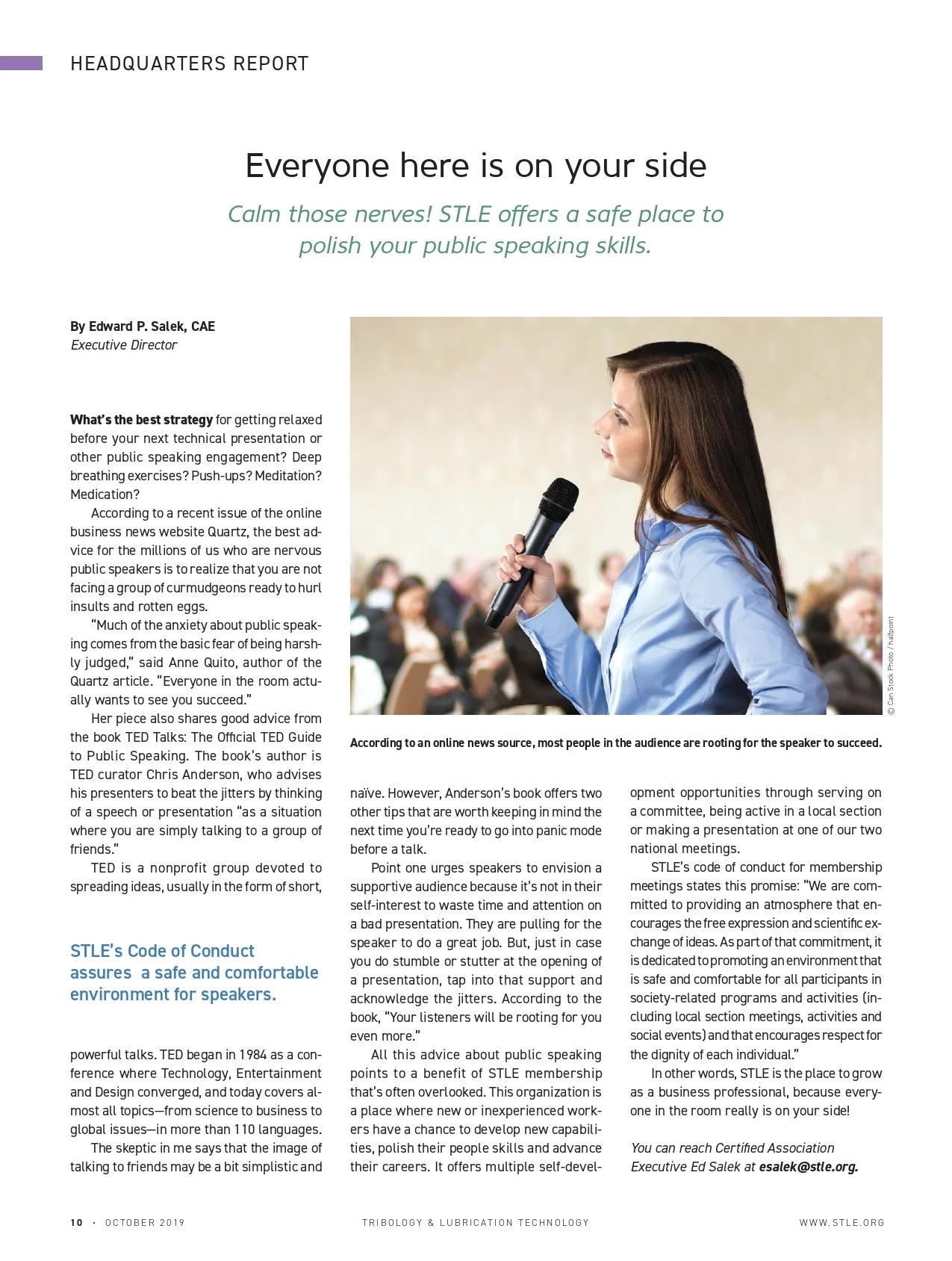 HEADQUARTERS REPORT

Everyone here is on your side

Calm those nerves! STLE offers a safe place to polish your public speaking skills.

By Edward P. Salek, CAE
Executive Director

What's the best strategy for getting relaxed before your next technical presentation or other public speaking engagement? Deep breathing exercises? Push-ups? Meditation? Medication?

According to a recent issue of the online business news website Quartz, the best advice for the millions of us who are nervous public speakers is to realize that you are not facing a group of curmudgeons ready to hurl insults and rotten eggs.

"Much of the anxiety about public speaking comes from the basic fear of being harshly judged," said Anne Quito, author of the Quartz article. "Everyone in the room actually wants to see you succeed."

Her piece also shares good advice from the book TED Talks: The Official TED Guide to Public Speaking. The book's author is TED curator Chris Anderson, who advises his presenters to beat the jitters by thinking of a speech or presentation "as a situation where you are simply talking to a group of friends."

TED is a nonprofit group devoted to spreading ideas, usually in the form of short,

STLE's Code of Conduct assures a safe and comfortable environment for speakers.

powerful talks. TED began in 1984 as a conference where Technology, Entertainment and Design converged, and today covers almost all topics—from science to business to global issues—in more than 110 languages.

The skeptic in me says that the image of talking to friends may be a bit simplistic and

© Can Stock Photo / halfpoint

According to an online news source, most people in the audience are rooting for the speaker to succeed.

naïve. However, Anderson's book offers two other tips that are worth keeping in mind the next time you're ready to go into panic mode before a talk.

Point one urges speakers to envision a supportive audience because it's not in their self-interest to waste time and attention on a bad presentation. They are pulling for the speaker to do a great job. But, just in case you do stumble or stutter at the opening of a presentation, tap into that support and acknowledge the jitters. According to the book, "Your listeners will be rooting for you even more."

All this advice about public speaking points to a benefit of STLE membership that's often overlooked. This organization is a place where new or inexperienced workers have a chance to develop new capabilities, polish their people skills and advance their careers. It offers multiple self-development opportunities through serving on a committee, being active in a local section or making a presentation at one of our two national meetings.

STLE's code of conduct for membership meetings states this promise: "We are committed to providing an atmosphere that encourages the free expression and scientific exchange of ideas. As part of that commitment, it is dedicated to promoting an environment that is safe and comfortable for all participants in society-related programs and activities (including local section meetings, activities and social events) and that encourages respect for the dignity of each individual."

In other words, STLE is the place to grow as a business professional, because everyone in the room really is on your side!

You can reach Certified Association Executive Ed Salek at esalek@stle.org.

10 · OCTOBER 2019 TRIBOLOGY & LUBRICATION TECHNOLOGY WWW.STLE.ORG